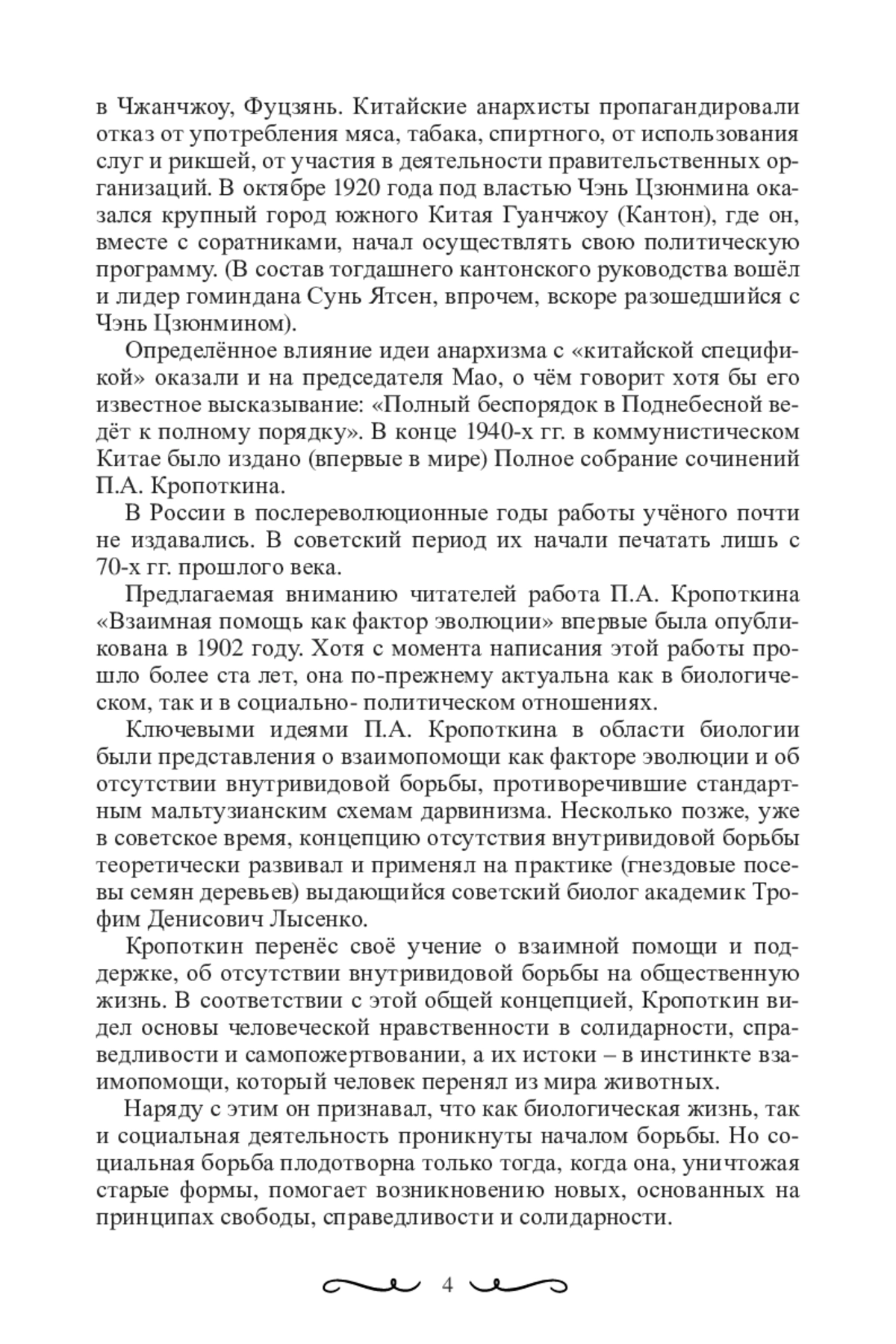 в Чжанчжоу, Фуцзянь. Китайские анархисты пропагандировали отказ от употребления мяса, табака, спиртного, от использования слуг и рикшей, от участия в деятельности правительственных организаций. В октябре 1920 года под властью Чэнь Цзюнмина оказался крупный город южного Китая Гуанчжоу (Кантон), где он, вместе с соратниками, начал осуществлять свою политическую программу. (В состав тогдашнего кантонского руководства вошёл и лидер гоминдана Сунь Ятсен, впрочем, вскоре разошедшийся с Чэнь Цзюнмином).

Определённое влияние идеи анархизма с «китайской спецификой» оказали и на председателя Мао, о чём говорит хотя бы его известное высказывание: «Полный беспорядок в Поднебесной ведёт к полному порядку». В конце 1940-х гг. в коммунистическом Китае было издано (впервые в мире) Полное собрание сочинений П.А. Кропоткина.

В России в послереволюционные годы работы учёного почти не издавались. В советский период их начали печатать лишь с 70-х гг. прошлого века.

Предлагаемая вниманию читателей работа П.А. Кропоткина «Взаимная помощь как фактор эволюции» впервые была опубликована в 1902 году. Хотя с момента написания этой работы прошло более ста лет, она по-прежнему актуальна как в биологическом, так и в социально- политическом отношениях.

Ключевыми идеями П.А. Кропоткина в области биологии были представления о взаимопомощи как факторе эволюции и об отсутствии внутривидовой борьбы, противоречившие стандартным мальтузианским схемам дарвинизма. Несколько позже, уже в советское время, концепцию отсутствия внутривидовой борьбы теоретически развивал и применял на практике (гнездовые посевы семян деревьев) выдающийся советский биолог академик Трофим Денисович Лысенко.

Кропоткин перенёс своё учение о взаимной помощи и поддержке, об отсутствии внутривидовой борьбы на общественную жизнь. В соответствии с этой общей концепцией, Кропоткин видел основы человеческой нравственности в солидарности, справедливости и самопожертвовании, а их истоки – в инстинкте взаимопомощи, который человек перенял из мира животных.

Наряду с этим он признавал, что как биологическая жизнь, так и социальная деятельность проникнуты началом борьбы. Но социальная борьба плодотворна только тогда, когда она, уничтожая старые формы, помогает возникновению новых, основанных на принципах свободы, справедливости и солидарности.

4